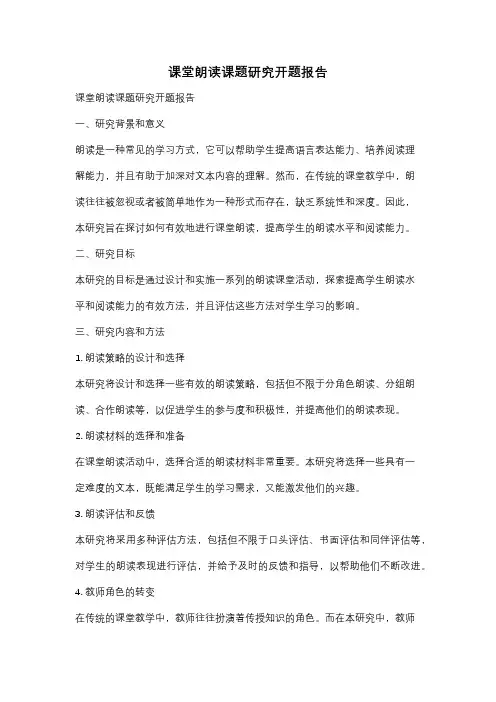 课堂朗读课题研究开题报告

课堂朗读课题研究开题报告

一、研究背景和意义

朗读是一种常见的学习方式，它可以帮助学生提高语言表达能力、培养阅读理解能力，并且有助于加深对文本内容的理解。然而，在传统的课堂教学中，朗读往往被忽视或者被简单地作为一种形式而存在，缺乏系统性和深度。因此，本研究旨在探讨如何有效地进行课堂朗读，提高学生的朗读水平和阅读能力。

二、研究目标

本研究的目标是通过设计和实施一系列的朗读课堂活动，探索提高学生朗读水平和阅读能力的有效方法，并且评估这些方法对学生学习的影响。

三、研究内容和方法

1. 朗读策略的设计和选择

本研究将设计和选择一些有效的朗读策略，包括但不限于分角色朗读、分组朗读、合作朗读等，以促进学生的参与度和积极性，并提高他们的朗读表现。

2. 朗读材料的选择和准备

在课堂朗读活动中，选择合适的朗读材料非常重要。本研究将选择一些具有一定难度的文本，既能满足学生的学习需求，又能激发他们的兴趣。

3. 朗读评估和反馈

本研究将采用多种评估方法，包括但不限于口头评估、书面评估和同伴评估等，对学生的朗读表现进行评估，并给予及时的反馈和指导，以帮助他们不断改进。

4. 教师角色的转变

在传统的课堂教学中，教师往往扮演着传授知识的角色。而在本研究中，教师